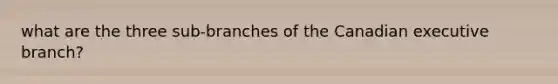 what are the three sub-branches of the Canadian executive branch?